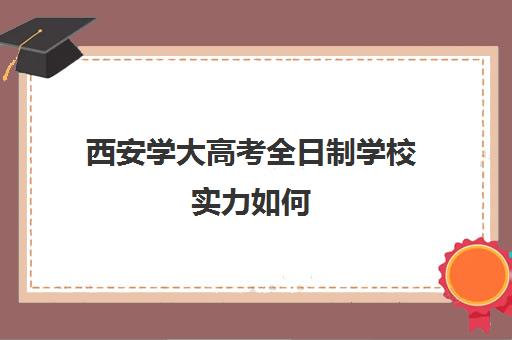 西安学大高考全日制学校实力如何